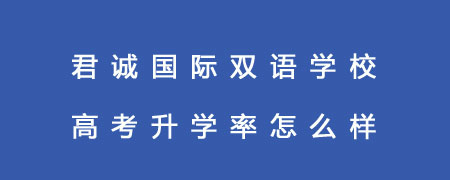 君诚国际双语学校
高考升学率怎么样